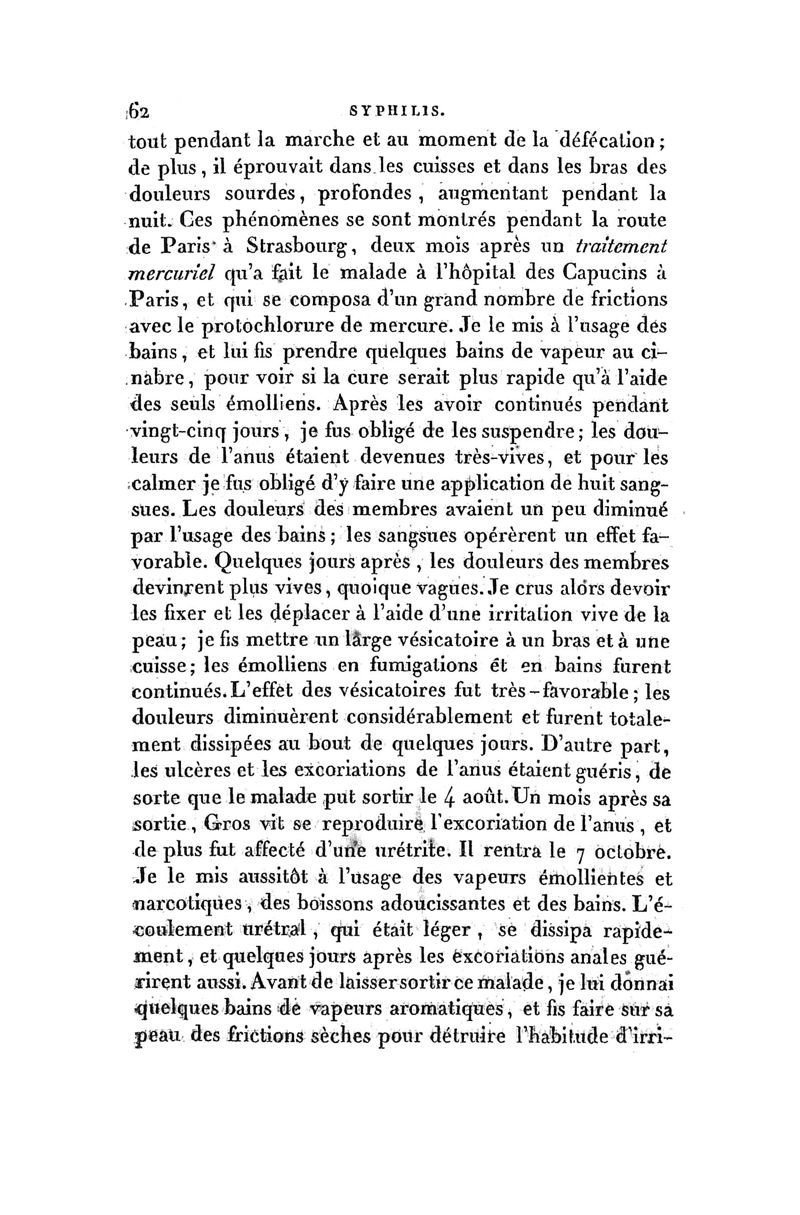 62 SYPHILIS.

tout pendant la marche et au moment de la défécation; de plus, il éprouvait dans les cuisses et dans les bras des douleurs sourdes, profondes, augmentant pendant la nuit. Ces phénomènes se sont montrés pendant la route de Paris à Strasbourg, deux mois après un traitement mercuriel qu'a fait le malade à l'hôpital des Capucins à Paris, et qui se composa d'un grand nombre de frictions avec le protochlorure de mercure. Je le mis à l'usage des bains, et lui fis prendre quelques bains de vapeur au cinabre, pour voir si la cure serait plus rapide qu'à l'aide des seuls émolliens. Après les avoir continués pendant vingt-cinq jours, je fus obligé de les suspendre; les douleurs de l'anus étaient devenues très-vives, et pour les calmer je fus obligé d'y faire une application de huit sangsues. Les douleurs des membres avaient un peu diminué par l'usage des bains; les sangsues opérèrent un effet favorable. Quelques jours après, les douleurs des membres devinrent plus vives, quoique vagues. Je crus alors devoir les fixer et les déplacer à l'aide d'une irritation vive de la peau; je fis mettre un large vésicatoire à un bras et à une cuisse; les émolliens en fumigations et en bains furent continués. L'effet des vésicatoires fut très-favorable; les douleurs diminuèrent considérablement et furent totalement dissipées au bout de quelques jours. D'autre part, les ulcères et les excoriations de l'anus étaient guéris, de sorte que le malade put sortir le 4 août. Un mois après sa sortie, Gros vit se reproduire l'excoriation de l'anus, et de plus fut affecté d'une urétrite. Il rentra le 7 octobre. Je le mis aussitôt à l'usage des vapeurs émollientes et narcotiques, des boissons adoucissantes et des bains. L'écoulement urétral, qui était léger, se dissipa rapidement, et quelques jours après les excoriations anales guérirent aussi. Avant de laisser sortir ce malade, je lui donnai quelques bains de vapeurs aromatiques, et fis faire sur sa peau des frictions sèches pour détruire l'habitude d'irri-